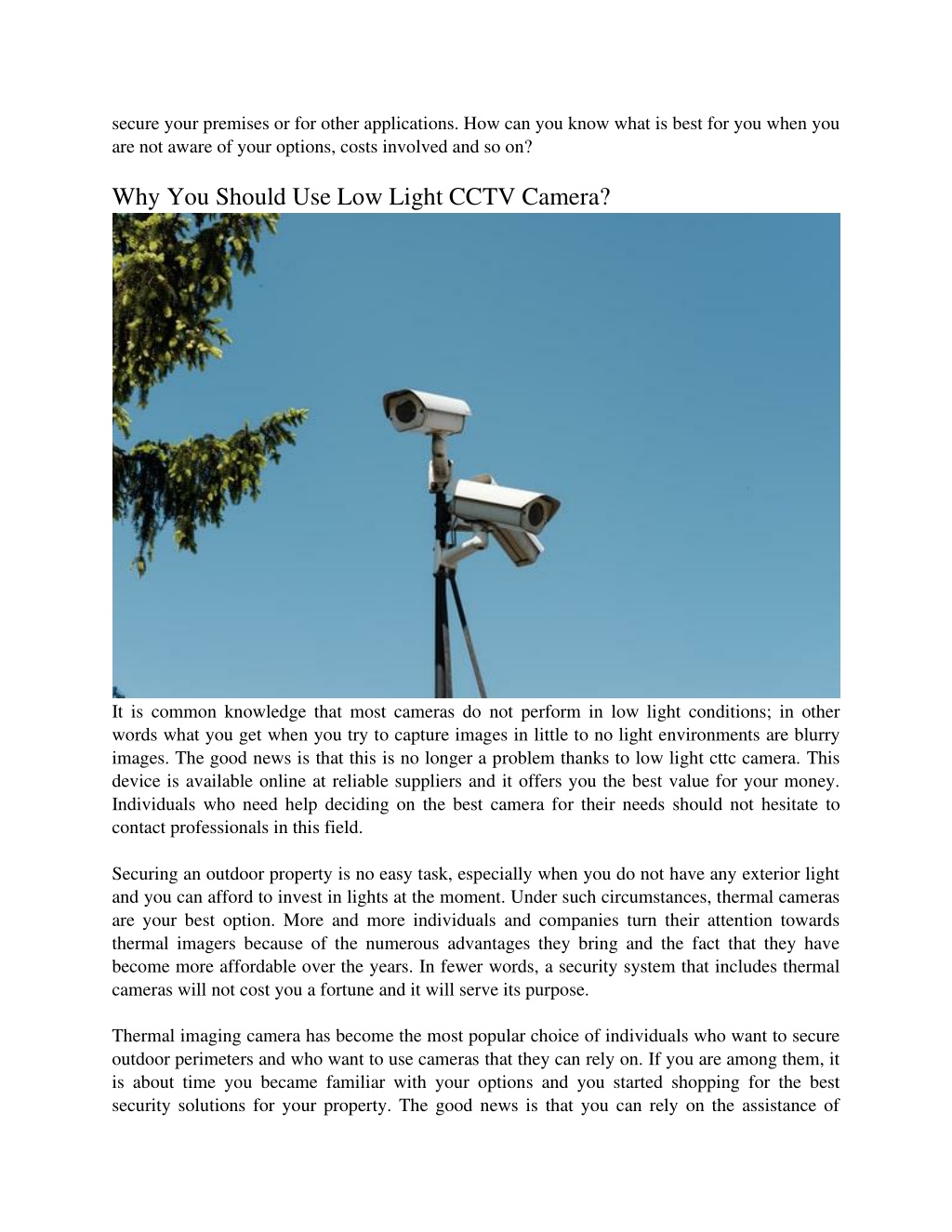 secure your premises or for other applications. How can you know what is best for you when you are not aware of your options, costs involved and so on?

Why You Should Use Low Light CCTV Camera?

It is common knowledge that most cameras do not perform in low light conditions; in other words what you get when you try to capture images in little to no light environments are blurry images. The good news is that this is no longer a problem thanks to low light cttc camera. This device is available online at reliable suppliers and it offers you the best value for your money. Individuals who need help deciding on the best camera for their needs should not hesitate to contact professionals in this field.

Securing an outdoor property is no easy task, especially when you do not have any exterior light and you can afford to invest in lights at the moment. Under such circumstances, thermal cameras are your best option. More and more individuals and companies turn their attention towards thermal imagers because of the numerous advantages they bring and the fact that they have become more affordable over the years. In fewer words, a security system that includes thermal cameras will not cost you a fortune and it will serve its purpose.

Thermal imaging camera has become the most popular choice of individuals who want to secure outdoor perimeters and who want to use cameras that they can rely on. If you are among them, it is about time you became familiar with your options and you started shopping for the best security solutions for your property. The good news is that you can rely on the assistance of